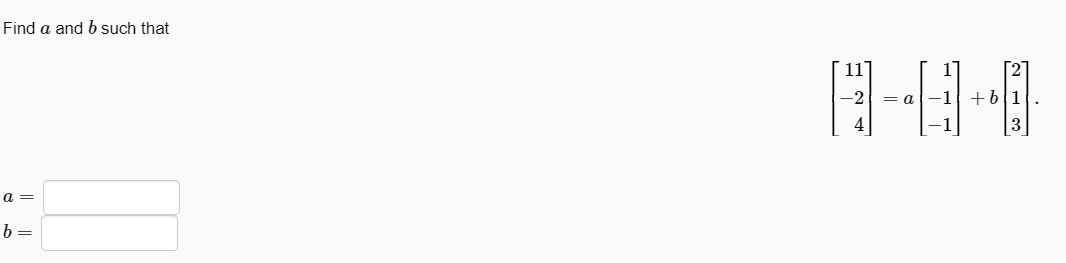 Find $a$ and $b$ such that

$$\begin{bmatrix} 11 \\ -2 \\ 4 \end{bmatrix} = a \begin{bmatrix} 1 \\ -1 \\ -1 \end{bmatrix} + b \begin{bmatrix} 2 \\ 1 \\ 3 \end{bmatrix}.$$

$a =$

$b =$